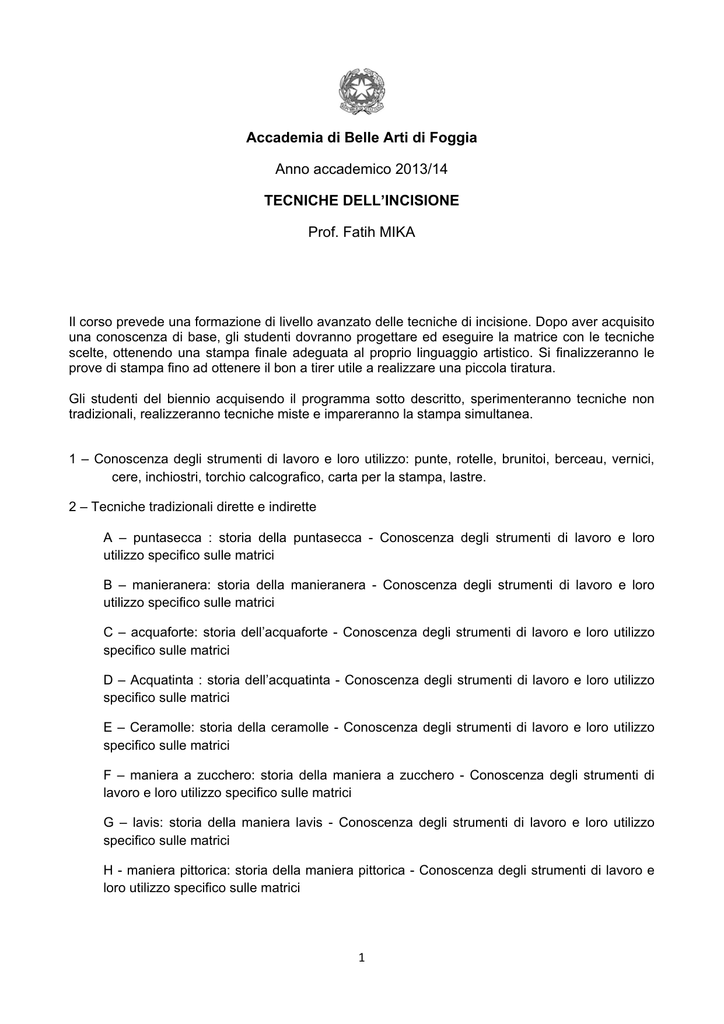 Accademia di Belle Arti di Foggia

Anno accademico 2013/14

TECNICHE DELL'INCISIONE

Prof. Fatih MIKA

Il corso prevede una formazione di livello avanzato delle tecniche di incisione. Dopo aver acquisito una conoscenza di base, gli studenti dovranno progettare ed eseguire la matrice con le tecniche scelte, ottenendo una stampa finale adeguata al proprio linguaggio artistico. Si finalizzeranno le prove di stampa fino ad ottenere il bon a tirer utile a realizzare una piccola tiratura.

Gli studenti del biennio acquisendo il programma sotto descritto, sperimenteranno tecniche non tradizionali, realizzeranno tecniche miste e impareranno la stampa simultanea.

1 – Conoscenza degli strumenti di lavoro e loro utilizzo: punte, rotelle, brunitoi, berceau, vernici, cere, inchiostri, torchio calcografico, carta per la stampa, lastre.

2 – Tecniche tradizionali dirette e indirette

A – puntasecca : storia della puntasecca - Conoscenza degli strumenti di lavoro e loro utilizzo specifico sulle matrici

B – manieranera: storia della manieranera - Conoscenza degli strumenti di lavoro e loro utilizzo specifico sulle matrici

C – acquaforte: storia dell'acquaforte - Conoscenza degli strumenti di lavoro e loro utilizzo specifico sulle matrici

D – Acquatinta : storia dell'acquatinta - Conoscenza degli strumenti di lavoro e loro utilizzo specifico sulle matrici

E – Ceramolle: storia della ceramolle - Conoscenza degli strumenti di lavoro e loro utilizzo specifico sulle matrici

F – maniera a zucchero: storia della maniera a zucchero - Conoscenza degli strumenti di lavoro e loro utilizzo specifico sulle matrici

G – lavis: storia della maniera lavis - Conoscenza degli strumenti di lavoro e loro utilizzo specifico sulle matrici

H - maniera pittorica: storia della maniera pittorica - Conoscenza degli strumenti di lavoro e loro utilizzo specifico sulle matrici

1